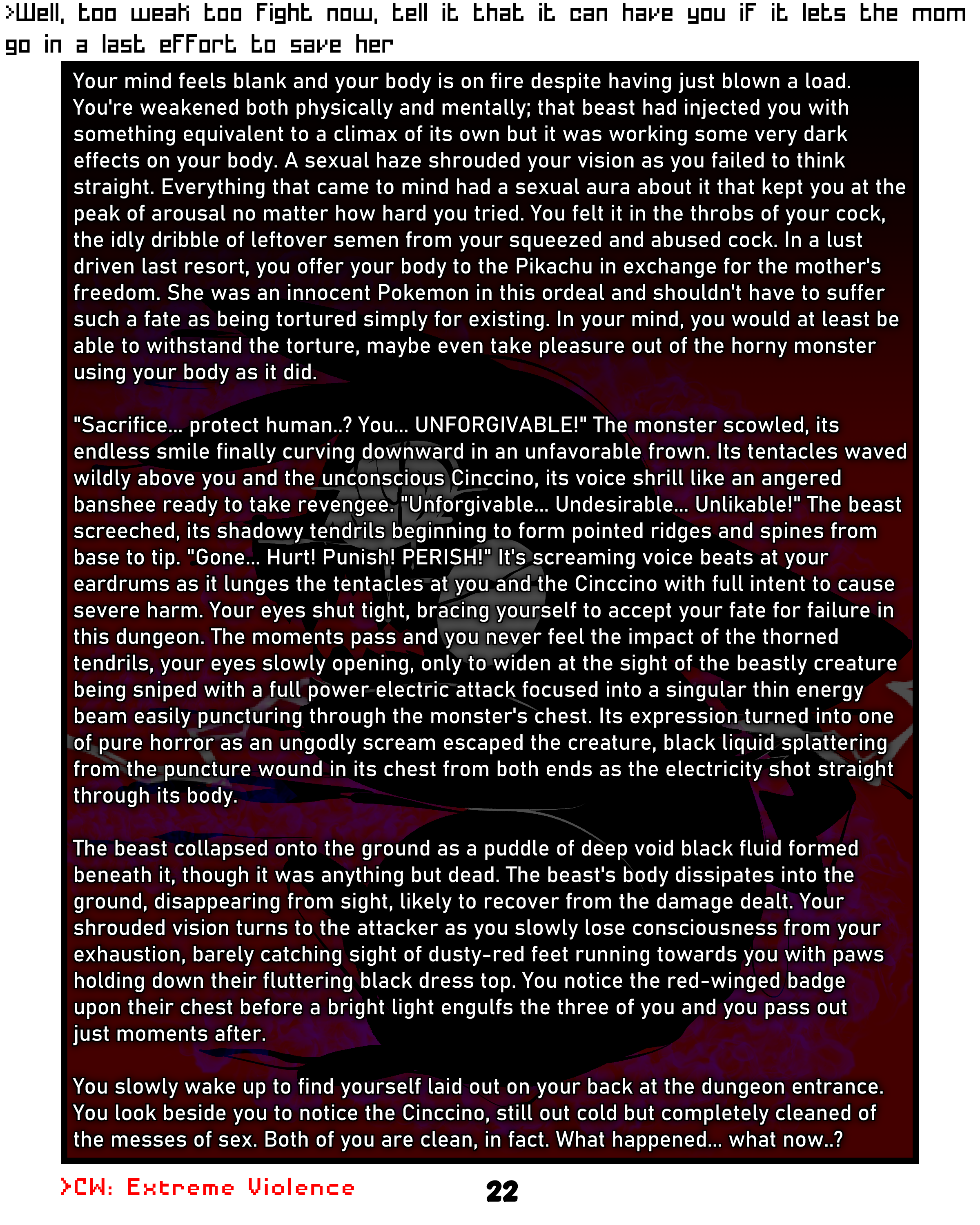 >Well, too weak too fight now, tell it that it can have you if it lets the mom go in a last effort to save her

Your mind feels blank and your body is on fire despite having just blown a load. You're weakened both physically and mentally; that beast had injected you with something equivalent to a climax of its own but it was working some very dark effects on your body. A sexual haze shrouded your vision as you failed to think straight. Everything that came to mind had a sexual aura about it that kept you at the peak of arousal no matter how hard you tried. You felt it in the throbs of your cock, the idly dribble of leftover semen from your squeezed and abused cock. In a lust driven last resort, you offer your body to the Pikachu in exchange for the mother's freedom. She was an innocent Pokemon in this ordeal and shouldn't have to suffer such a fate as being tortured simply for existing. In your mind, you would at least be able to withstand the torture, maybe even take pleasure out of the horny monster using your body as it did.

"Sacrifice... protect human..? You... UNFORGIVABLE!" The monster scowled, its endless smile finally curving downward in an unfavorable frown. Its tentacles waved wildly above you and the unconscious Cinccino, its voice shrill like an angered banshee ready to take revengee. "Unforgivable... Undesirable... Unlikable!" The beast screeched, its shadowy tendrils beginning to form pointed ridges and spines from base to tip. "Gone... Hurt! Punish! PERISH!" It's screaming voice beats at your eardrums as it lunges the tentacles at you and the Cinccino with full intent to cause severe harm. Your eyes shut tight, bracing yourself to accept your fate for failure in this dungeon. The moments pass and you never feel the impact of the thorned tendrils, your eyes slowly opening, only to widen at the sight of the beastly creature being sniped with a full power electric attack focused into a singular thin energy beam easily puncturing through the monster's chest. Its expression turned into one of pure horror as an ungodly scream escaped the creature, black liquid splattering from the puncture wound in its chest from both ends as the electricity shot straight through its body.

The beast collapsed onto the ground as a puddle of deep void black fluid formed beneath it, though it was anything but dead. The beast's body dissipates into the ground, disappearing from sight, likely to recover from the damage dealt. Your shrouded vision turns to the attacker as you slowly lose consciousness from your exhaustion, barely catching sight of dusty-red feet running towards you with paws holding down their fluttering black dress top. You notice the red-winged badge upon their chest before a bright light engulfs the three of you and you pass out just moments after.

You slowly wake up to find yourself laid out on your back at the dungeon entrance. You look beside you to notice the Cinccino, still out cold but completely cleaned of the messes of sex. Both of you are clean, in fact. What happened... what now..?

>CW: Extreme Violence

22